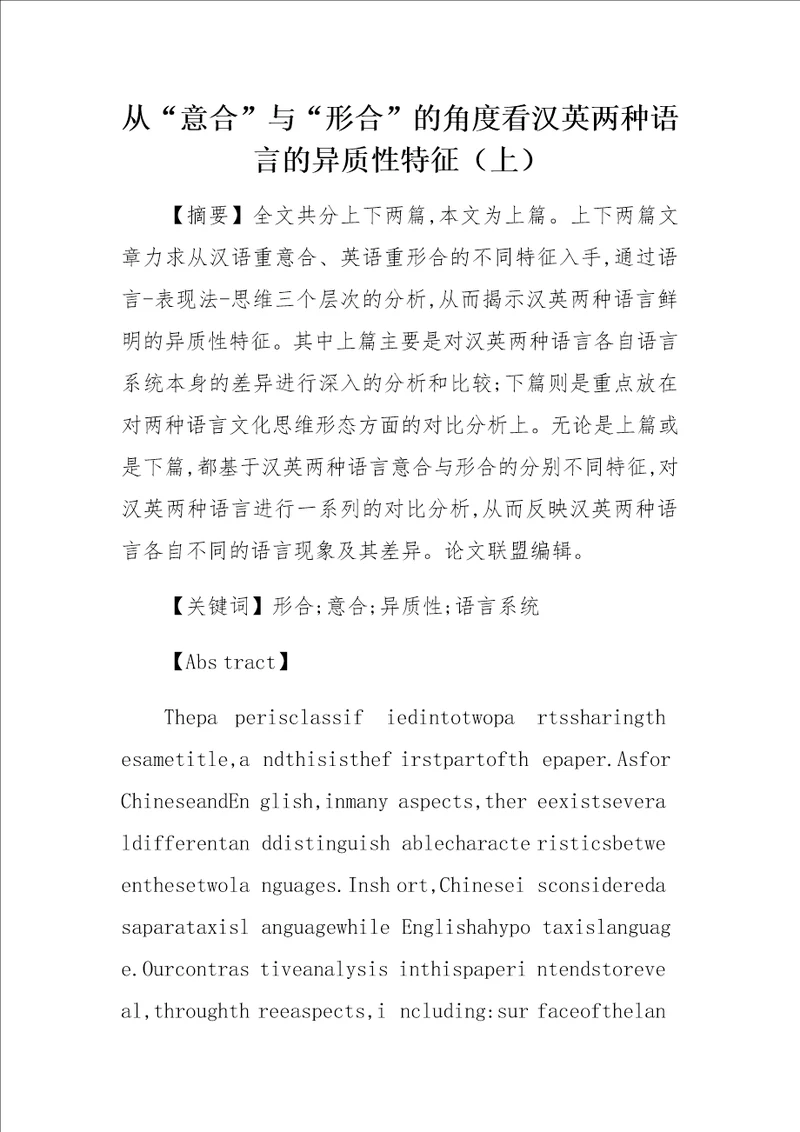 从“意合”与“形合”的角度看汉英两种语言的异质性特征（上）

【摘要】全文共分上下两篇,本文为上篇。上下两篇文章力求从汉语重意合、英语重形合的不同特征入手,通过语言-表现法-思维三个层次的分析,从而揭示汉英两种语言鲜明的异质性特征。其中上篇主要是对汉英两种语言各自语言系统本身的差异进行深入的分析和比较;下篇则是重点放在对两种语言文化思维形态方面的对比分析上。无论是上篇或是下篇,都基于汉英两种语言意合与形合的分别不同特征,对汉英两种语言进行一系列的对比分析,从而反映汉英两种语言各自不同的语言现象及其差异。论文联盟编辑。

【关键词】形合;意合;异质性;语言系统

【Abs tract】

Thepa perisclassif iedintotwopa rtssharingth esametitle,a ndthisisthef irstpartofth epaper.Asfor ChineseandEn glish,inmany aspects,ther eexistsevera ldifferentan ddistinguish ablecharacte risticsbetwe enthesetwola nguages.Insh ort,Chinesei sconsidereda saparataxisl anguagewhile Englishahypo taxislanguag e.Ourcontras tiveanalysis inthispaperi ntendstoreve al,throughth reeaspects,i ncluding:sur faceofthelan